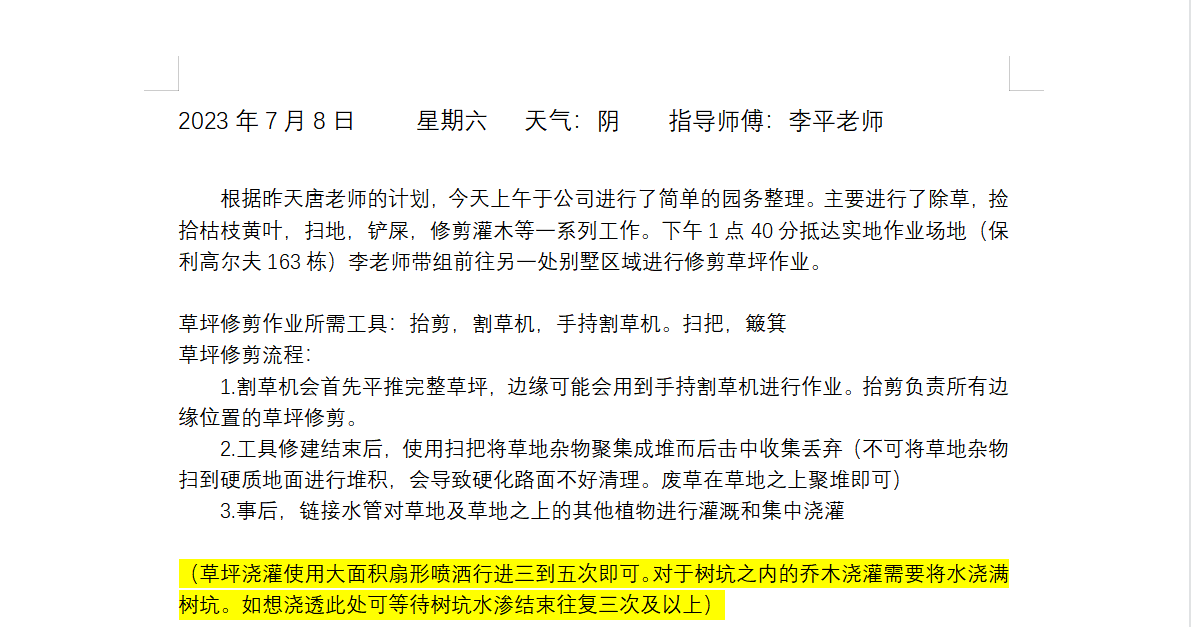 2023 年 7 月 8 日　　星期六　天气：阴　　指导师傅：李平老师

根据昨天唐老师的计划，今天上午于公司进行了简单的园务整理。主要进行了除草，捡拾枯枝黄叶，扫地，铲屎，修剪灌木等一系列工作。下午 1 点 40 分抵达实地作业场地（保利高尔夫 163 栋）李老师带组前往另一处别墅区域进行修剪草坪作业。

草坪修剪作业所需工具：抬剪，割草机，手持割草机。扫把，簸箕
草坪修剪流程：
1.割草机会首先平推完整草坪，边缘可能会用到手持割草机进行作业。抬剪负责所有边缘位置的草坪修剪。
2.工具修建结束后，使用扫把将草地杂物聚集成堆而后击中收集丢弃（不可将草地杂物扫到硬质地面进行堆积，会导致硬化路面不好清理。废草在草地之上聚堆即可）
3.事后，链接水管对草地及草地之上的其他植物进行灌溉和集中浇灌

（草坪浇灌使用大面积扇形喷洒行进三到五次即可。对于树坑之内的乔木浇灌需要将水浇满树坑。如想浇透此处可等待树坑水渗结束往复三次及以上）